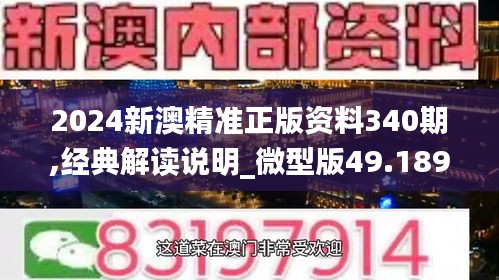 新澳内部资料

2024新澳精准正版资料340期,经典解读说明_微型版49.189

83197914

这道菜在澳门非常受欢迎